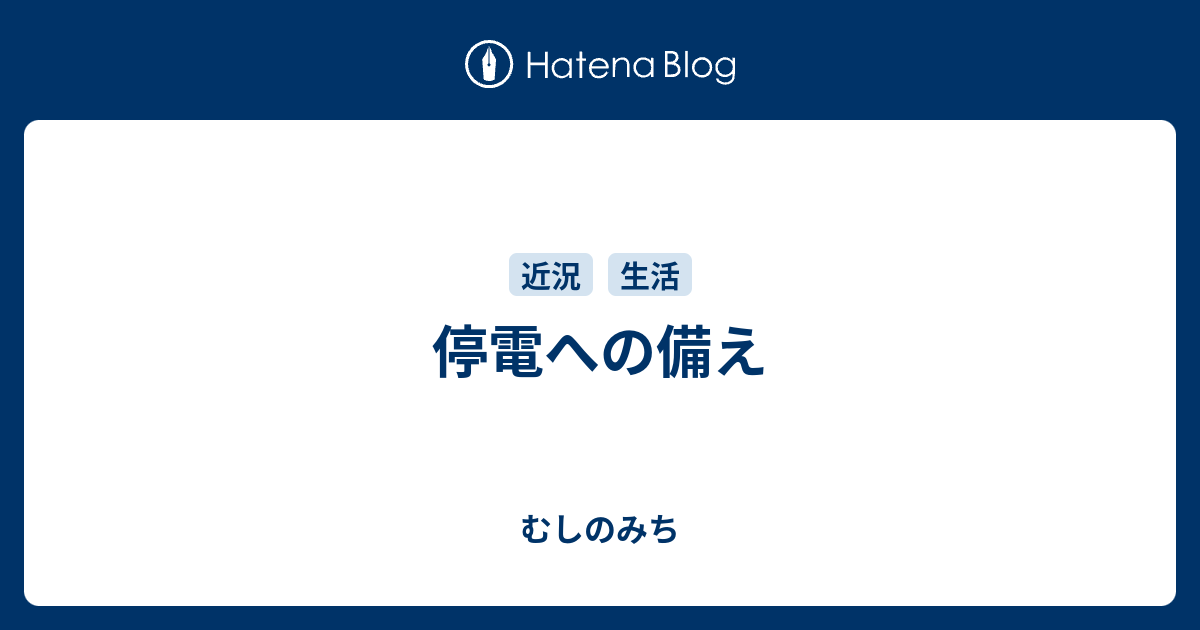 Hatena Blog

近況 生活

停電への備え

むしのみち